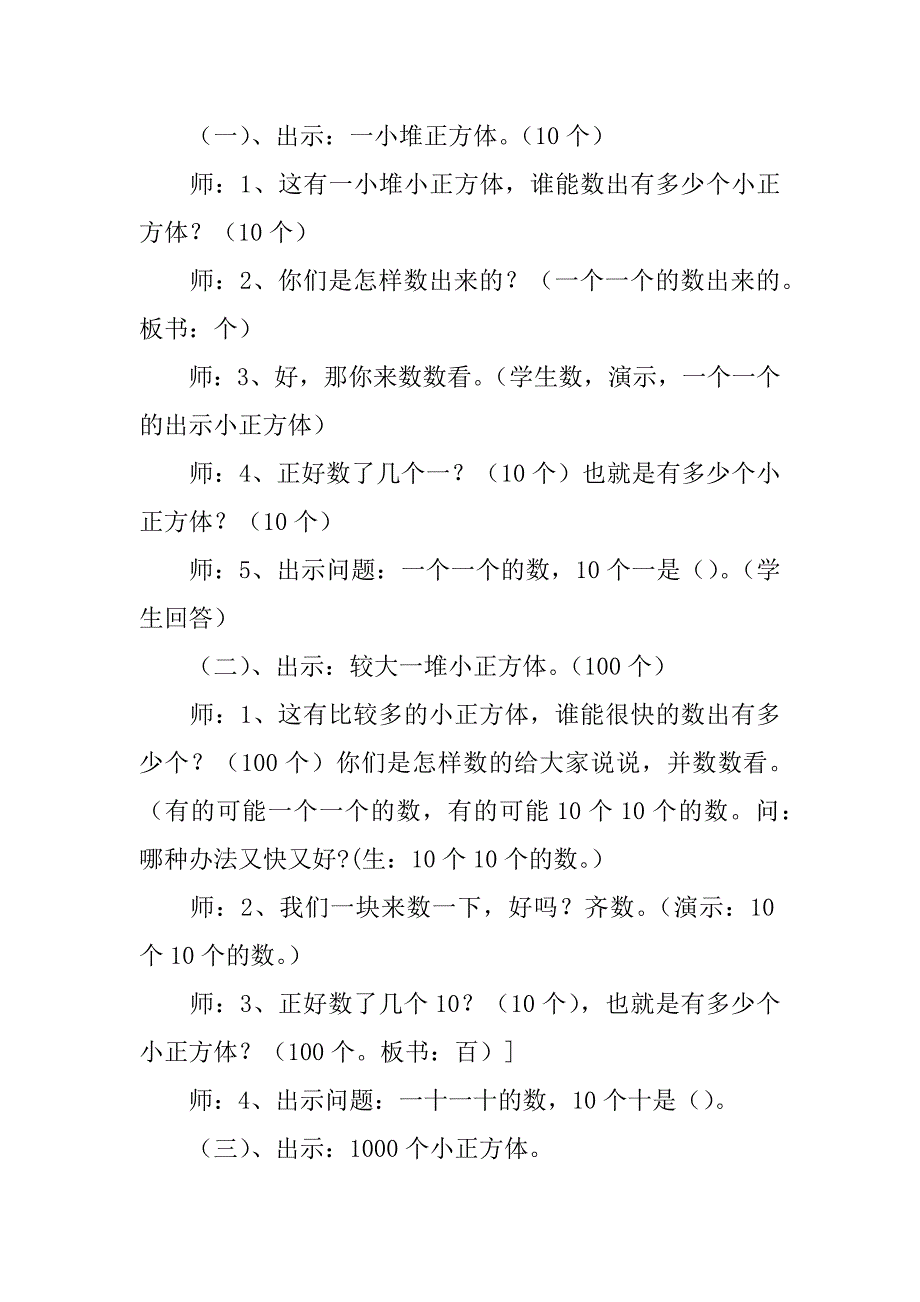 （一）、出示：一小堆正方体。（10 个）

师：1、这有一小堆小正方体，谁能数出有多少个小正方体？（10 个）

师：2、你们是怎样数出来的？（一个一个的数出来的。板书：个）

师：3、好，那你来数数看。（学生数，演示，一个一个的出示小正方体）

师：4、正好数了几个一？（10 个）也就是有多少个小正方体？（10 个）

师：5、出示问题：一个一个的数，10 个一是（）。（学生回答）

（二）、出示：较大一堆小正方体。（100 个）

师：1、这有比较多的小正方体，谁能很快的数出有多少个？（100 个）你们是怎样数的给大家说说，并数数看。（有的可能一个一个的数，有的可能 10 个 10 个的数。问：哪种办法又快又好?(生：10 个 10 个的数。）

师：2、我们一块来数一下，好吗？齐数。（演示：10 个 10 个的数。）

师：3、正好数了几个 10？（10 个），也就是有多少个小正方体？（100 个。板书：百）]

师：4、出示问题：一十一十的数，10 个十是（）。

（三）、出示：1000 个小正方体。